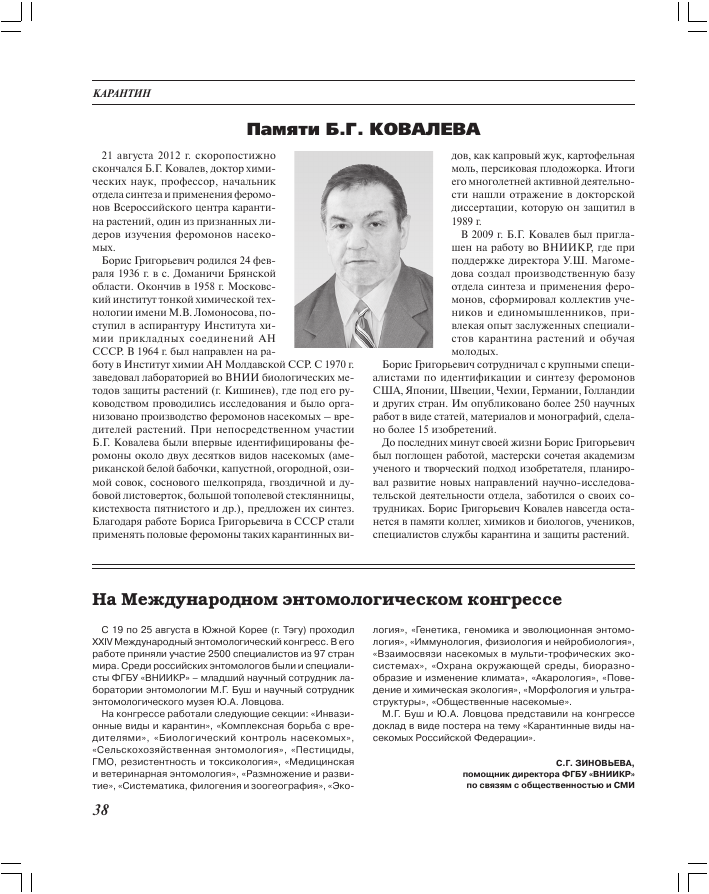 КАРАНТИН

Памяти Б.Г. КОВАЛЕВА

21 августа 2012 г. скоропостижно скончался Б.Г. Ковалев, доктор химических наук, профессор, начальник отдела синтеза и применения феромонов Всероссийского центра карантина растений, один из признанных лидеров изучения феромонов насекомых.

Борис Григорьевич родился 24 февраля 1936 г. в с. Доманичи Брянской области. Окончив в 1958 г. Московский институт тонкой химической технологии имени М.В. Ломоносова, поступил в аспирантуру Института химии прикладных соединений АН СССР. В 1964 г. был направлен на работу в Институт химии АН Молдавской ССР. С 1970 г. заведовал лабораторией во ВНИИ биологических методов защиты растений (г. Кишинев), где под его руководством проводились исследования и было организовано производство феромонов насекомых – вредителей растений. При непосредственном участии Б.Г. Ковалева были впервые идентифицированы феромоны около двух десятков видов насекомых (американской белой бабочки, капустной, огородной, озимой совок, соснового шелкопряда, гвоздичной и дубовой листоверток, большой тополевой стеклянницы, кистехвоста пятнистого и др.), предложен их синтез. Благодаря работе Бориса Григорьевича в СССР стали применять половые феромоны таких карантинных видов, как капровый жук, картофельная моль, персиковая плодожорка. Итоги его многолетней активной деятельности нашли отражение в докторской диссертации, которую он защитил в 1989 г.

В 2009 г. Б.Г. Ковалев был приглашен на работу во ВНИИКР, где при поддержке директора У.Ш. Магомедова создал производственную базу отдела синтеза и применения феромонов, сформировал коллектив учеников и единомышленников, привлекая опыт заслуженных специалистов карантина растений и обучая молодых.

Борис Григорьевич сотрудничал с крупными специалистами по идентификации и синтезу феромонов США, Японии, Швеции, Чехии, Германии, Голландии и других стран. Им опубликовано более 250 научных работ в виде статей, материалов и монографий, сделано более 15 изобретений.

До последних минут своей жизни Борис Григорьевич был поглощен работой, мастерски сочетая академизм ученого и творческий подход изобретателя, планировал развитие новых направлений научно-исследовательской деятельности отдела, заботился о своих сотрудниках. Борис Григорьевич Ковалев навсегда останется в памяти коллег, химиков и биологов, учеников, специалистов службы карантина и защиты растений.

На Международном энтомологическом конгрессе

С 19 по 25 августа в Южной Корее (г. Тэгу) проходил XXIV Международный энтомологический конгресс. В его работе приняли участие 2500 специалистов из 97 стран мира. Среди российских энтомологов были и специалисты ФГБУ «ВНИИКР» – младший научный сотрудник лаборатории энтомологии М.Г. Буш и научный сотрудник энтомологического музея Ю.А. Ловцова.

На конгрессе работали следующие секции: «Инвазионные виды и карантин», «Комплексная борьба с вредителями», «Биологический контроль насекомых», «Сельскохозяйственная энтомология», «Пестициды, ГМО, резистентность и токсикология», «Медицинская и ветеринарная энтомология», «Размножение и развитие», «Систематика, филогения и зоогеография», «Экология», «Генетика, геномика и эволюционная энтомология», «Иммунология, физиология и нейробиология», «Взаимосвязи насекомых в мульти-трофических экосистемах», «Охрана окружающей среды, биоразнообразие и изменение климата», «Акарология», «Поведение и химическая экология», «Морфология и ультраструктуры», «Общественные насекомые».

М.Г. Буш и Ю.А. Ловцова представили на конгрессе доклад в виде постера на тему «Карантинные виды насекомых Российской Федерации».

С.Г. ЗИНОВЬЕВА,
помощник директора ФГБУ «ВНИИКР»
по связям с общественностью и СМИ

38